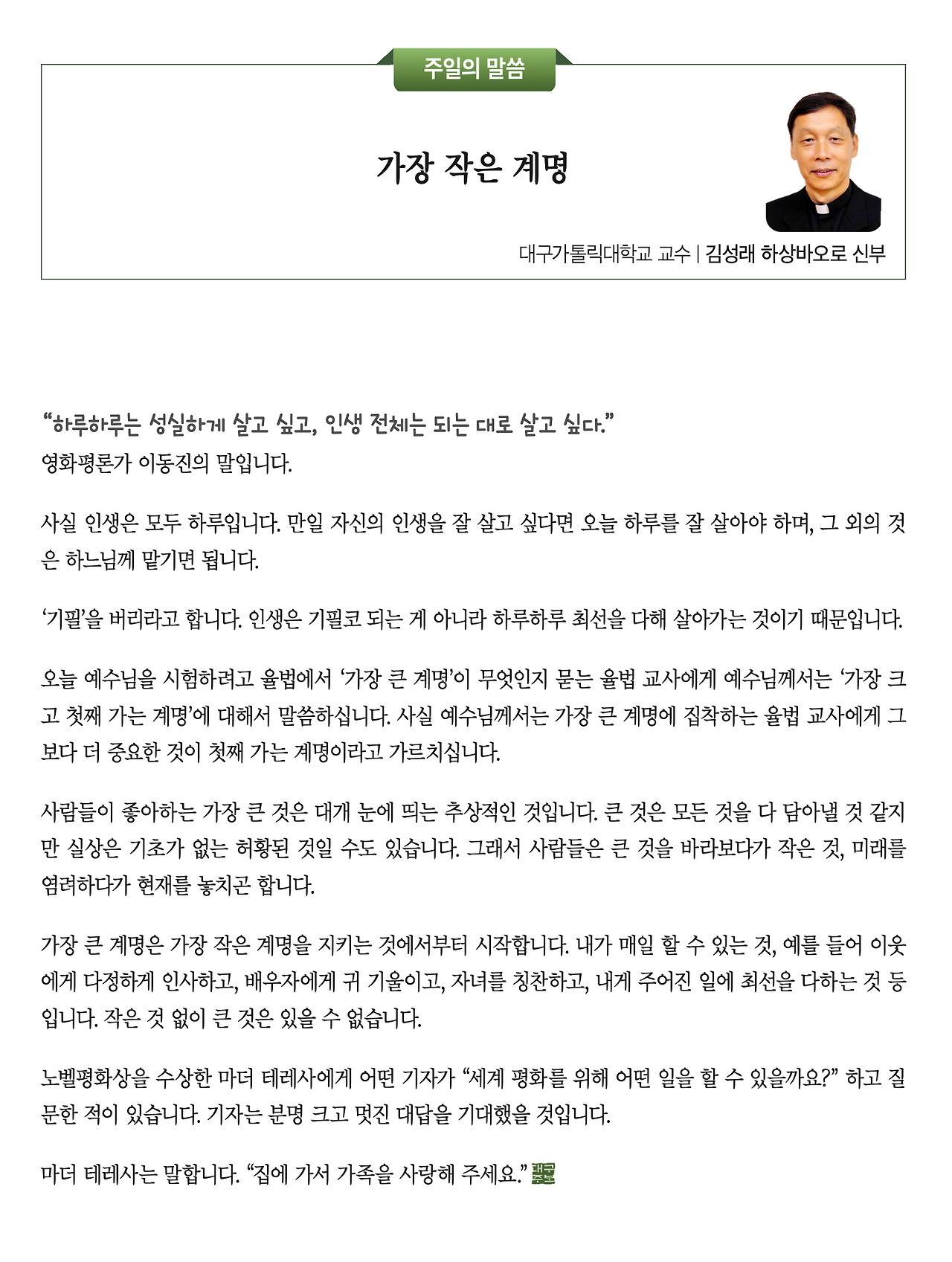 주일의 말씀

가장 작은 계명

대구가톨릭대학교 교수 | 김성래 하상바오로 신부

“하루하루는 성실하게 살고 싶고, 인생 전체는 되는 대로 살고 싶다.”
영화평론가 이동진의 말입니다.

사실 인생은 모두 하루입니다. 만일 자신의 인생을 잘 살고 싶다면 오늘 하루를 잘 살아야 하며, 그 외의 것은 하느님께 맡기면 됩니다.

‘기필’을 버리라고 합니다. 인생은 기필코 되는 게 아니라 하루하루 최선을 다해 살아가는 것이기 때문입니다.

오늘 예수님을 시험하려고 율법에서 ‘가장 큰 계명’이 무엇인지 묻는 율법 교사에게 예수님께서는 ‘가장 크고 첫째 가는 계명’에 대해서 말씀하십니다. 사실 예수님께서는 가장 큰 계명에 집착하는 율법 교사에게 그보다 더 중요한 것이 첫째 가는 계명이라고 가르치십니다.

사람들이 좋아하는 가장 큰 것은 대개 눈에 띄는 추상적인 것입니다. 큰 것은 모든 것을 다 담아낼 것 같지만 실상은 기초가 없는 허황된 것일 수도 있습니다. 그래서 사람들은 큰 것을 바라보다가 작은 것, 미래를 염려하다가 현재를 놓치곤 합니다.

가장 큰 계명은 가장 작은 계명을 지키는 것에서부터 시작합니다. 내가 매일 할 수 있는 것, 예를 들어 이웃에게 다정하게 인사하고, 배우자에게 귀 기울이고, 자녀를 칭찬하고, 내게 주어진 일에 최선을 다하는 것 등입니다. 작은 것 없이 큰 것은 있을 수 없습니다.

노벨평화상을 수상한 마더 테레사에게 어떤 기자가 “세계 평화를 위해 어떤 일을 할 수 있을까요?” 하고 질문한 적이 있습니다. 기자는 분명 크고 멋진 대답을 기대했을 것입니다.

마더 테레사는 말합니다. “집에 가서 가족을 사랑해 주세요.”